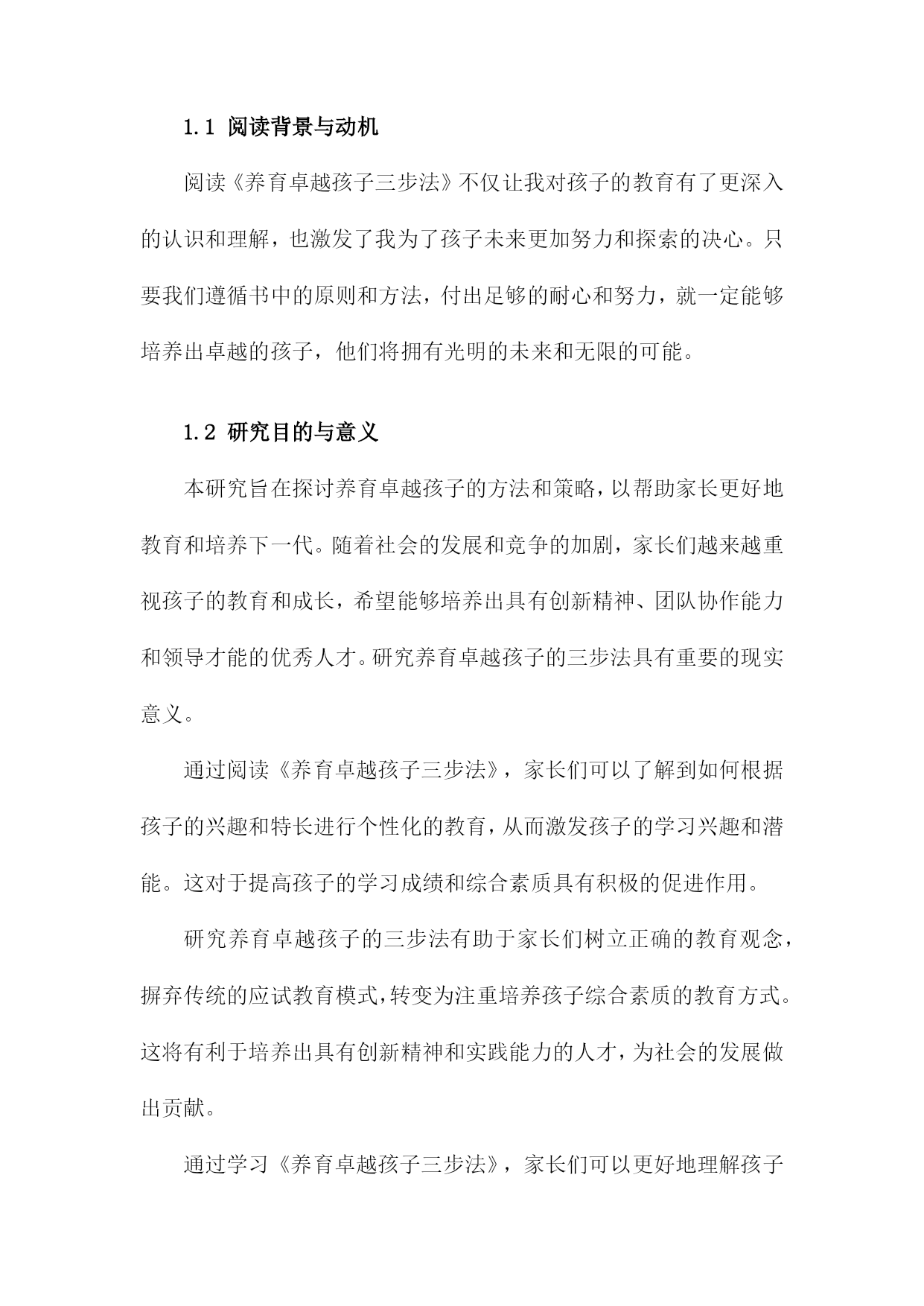 1.1 阅读背景与动机

阅读《养育卓越孩子三步法》不仅让我对孩子的教育有了更深入的认识和理解，也激发了我为了孩子未来更加努力和探索的决心。只要我们遵循书中的原则和方法，付出足够的耐心和努力，就一定能够培养出卓越的孩子，他们将拥有光明的未来和无限的可能。

1.2 研究目的与意义

本研究旨在探讨养育卓越孩子的方法和策略，以帮助家长更好地教育和培养下一代。随着社会的发展和竞争的加剧，家长们越来越重视孩子的教育和成长，希望能够培养出具有创新精神、团队协作能力和领导才能的优秀人才。研究养育卓越孩子的三步法具有重要的现实意义。

通过阅读《养育卓越孩子三步法》，家长们可以了解到如何根据孩子的兴趣和特长进行个性化的教育，从而激发孩子的学习兴趣和潜能。这对于提高孩子的学习成绩和综合素质具有积极的促进作用。

研究养育卓越孩子的三步法有助于家长们树立正确的教育观念，摒弃传统的应试教育模式，转变为注重培养孩子综合素质的教育方式。这将有利于培养出具有创新精神和实践能力的人才，为社会的发展做出贡献。

通过学习《养育卓越孩子三步法》，家长们可以更好地理解孩子